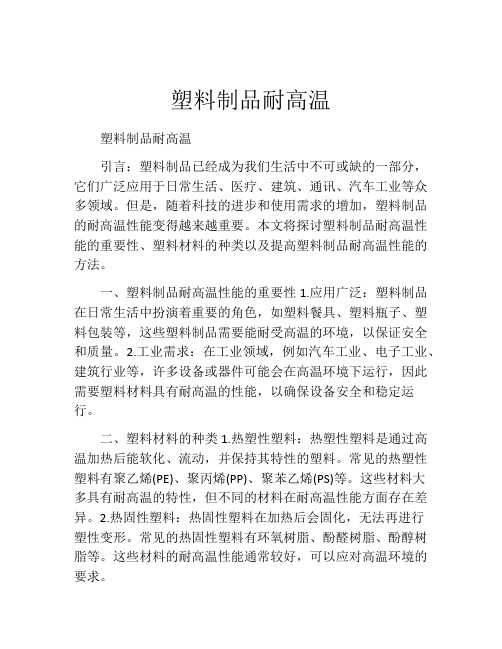 塑料制品耐高温

塑料制品耐高温

引言：塑料制品已经成为我们生活中不可或缺的一部分，它们广泛应用于日常生活、医疗、建筑、通讯、汽车工业等众多领域。但是，随着科技的进步和使用需求的增加，塑料制品的耐高温性能变得越来越重要。本文将探讨塑料制品耐高温性能的重要性、塑料材料的种类以及提高塑料制品耐高温性能的方法。

一、塑料制品耐高温性能的重要性 1.应用广泛：塑料制品在日常生活中扮演着重要的角色，如塑料餐具、塑料瓶子、塑料包装等，这些塑料制品需要能耐受高温的环境，以保证安全和质量。2.工业需求：在工业领域，例如汽车工业、电子工业、建筑行业等，许多设备或器件可能会在高温环境下运行，因此需要塑料材料具有耐高温的性能，以确保设备安全和稳定运行。

二、塑料材料的种类 1.热塑性塑料：热塑性塑料是通过高温加热后能软化、流动，并保持其特性的塑料。常见的热塑性塑料有聚乙烯(PE)、聚丙烯(PP)、聚苯乙烯(PS)等。这些材料大多具有耐高温的特性，但不同的材料在耐高温性能方面存在差异。2.热固性塑料：热固性塑料在加热后会固化，无法再进行塑性变形。常见的热固性塑料有环氧树脂、酚醛树脂、酚醇树脂等。这些材料的耐高温性能通常较好，可以应对高温环境的要求。